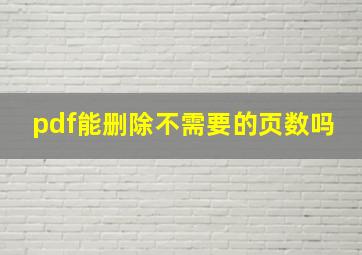 pdf能删除不需要的页数吗